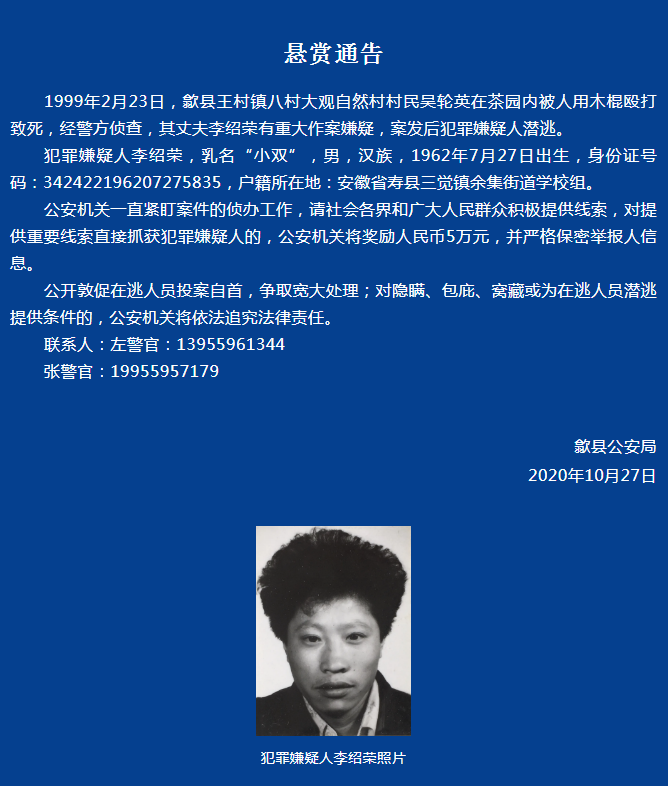 悬赏通告

1999年2月23日，歙县王村镇八村大观自然村村民吴轮英在茶园内被人用木棍殴打致死，经警方侦查，其丈夫李绍荣有重大作案嫌疑，案发后犯罪嫌疑人潜逃。

犯罪嫌疑人李绍荣，乳名“小双”，男，汉族，1962年7月27日出生，身份证号码：342422196207275835，户籍所在地：安徽省寿县三觉镇余集街道学校组。

公安机关一直紧盯案件的侦办工作，请社会各界和广大人民群众积极提供线索，对提供重要线索直接抓获犯罪嫌疑人的，公安机关将奖励人民币5万元，并严格保密举报人信息。

公开敦促在逃人员投案自首，争取宽大处理；对隐瞒、包庇、窝藏或为在逃人员潜逃提供条件的，公安机关将依法追究法律责任。

联系人：左警官：13955961344

张警官：19955957179

歙县公安局

2020年10月27日

犯罪嫌疑人李绍荣照片